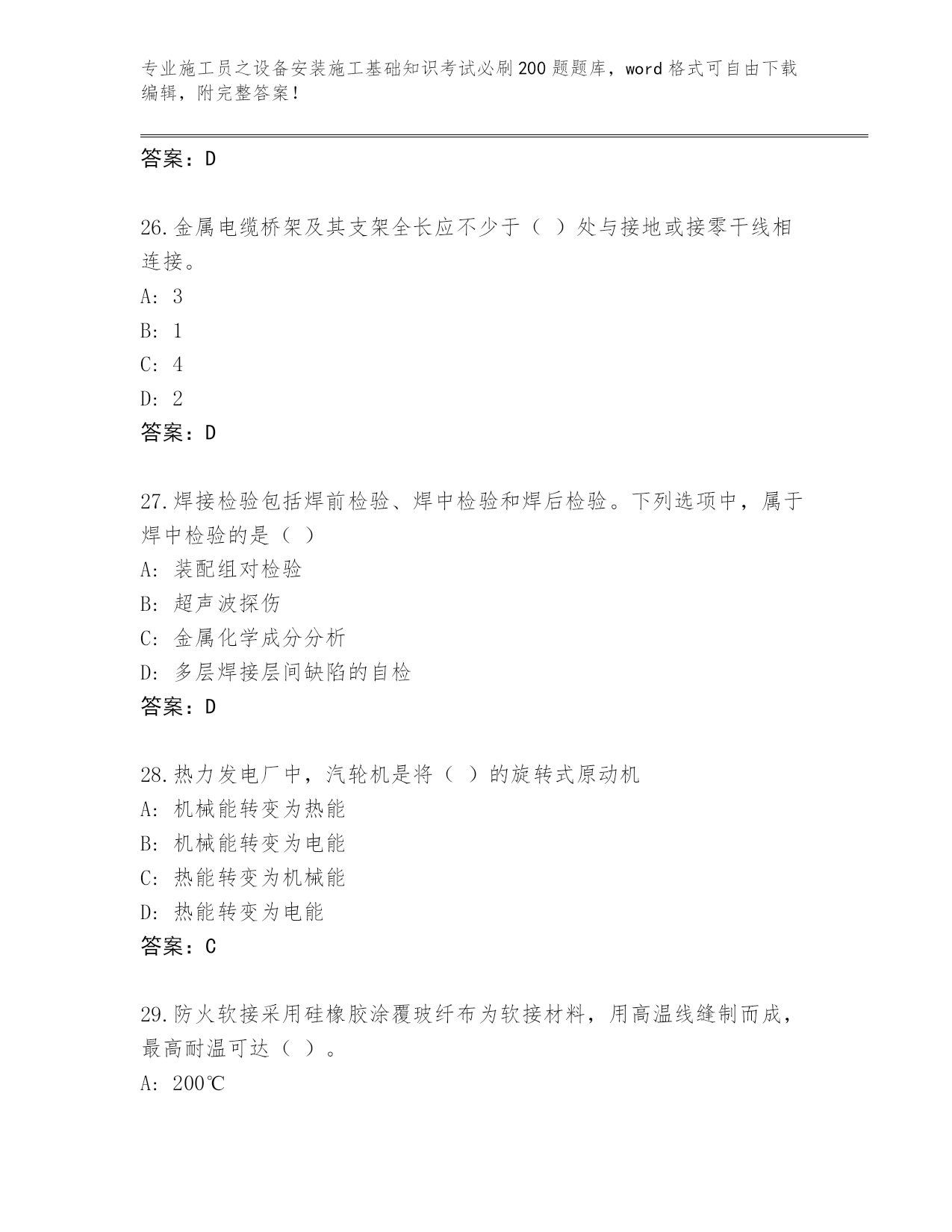 专业施工员之设备安装施工基础知识考试必刷200题题库，word格式可自由下载编辑，附完整答案！

答案：D

26.金属电缆桥架及其支架全长应不少于（ ）处与接地或接零干线相连接。

A: 3

B: 1

C: 4

D: 2

答案：D

27.焊接检验包括焊前检验、焊中检验和焊后检验。下列选项中，属于焊中检验的是（ ）

A: 装配组对检验

B: 超声波探伤

C: 金属化学成分分析

D: 多层焊接层间缺陷的自检

答案：D

28.热力发电厂中，汽轮机是将（ ）的旋转式原动机

A: 机械能转变为热能

B: 机械能转变为电能

C: 热能转变为机械能

D: 热能转变为电能

答案：C

29.防火软接采用硅橡胶涂覆玻纤布为软接材料，用高温线缝制而成，最高耐温可达（ ）。

A: 200℃